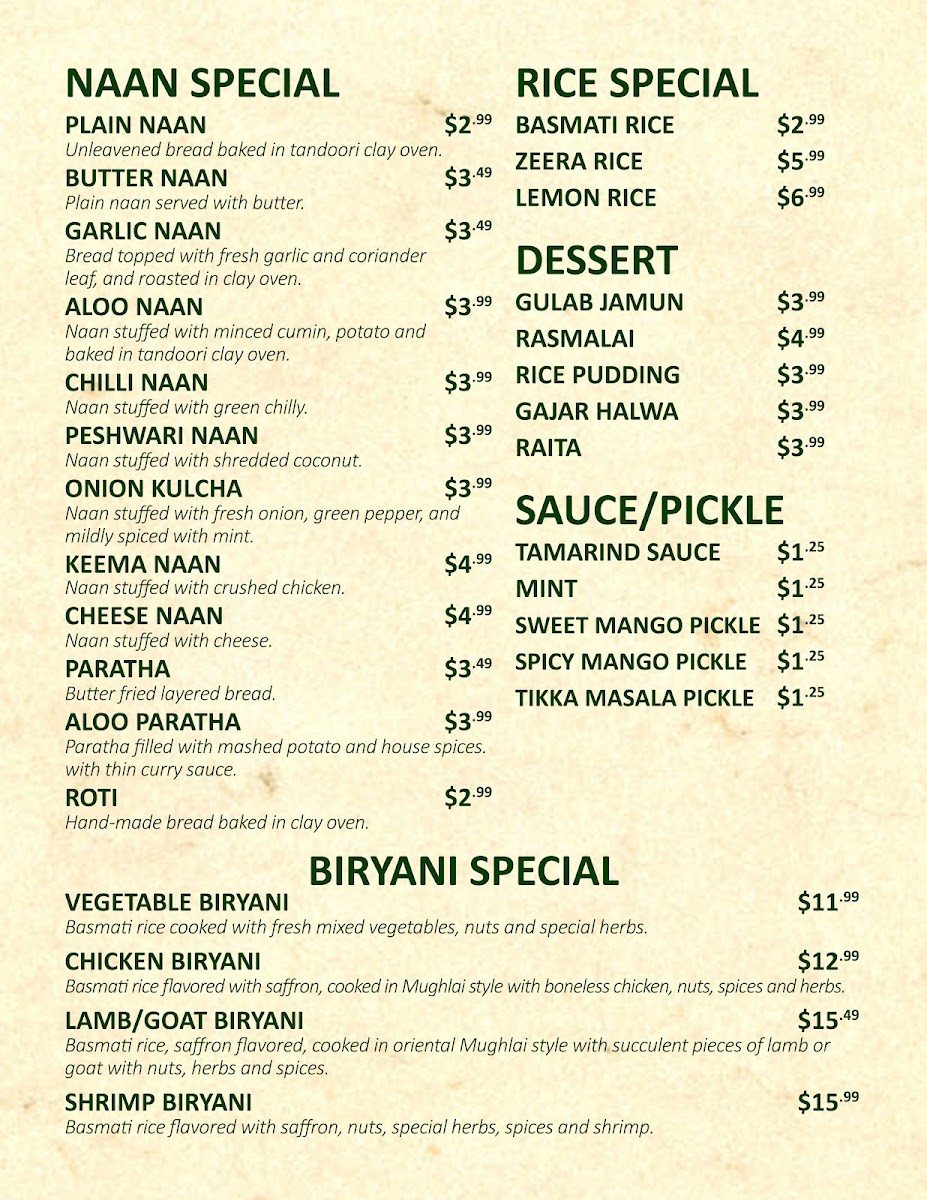 NAAN SPECIAL

PLAIN NAAN $2.99
Unleavened bread baked in tandoori clay oven.

BUTTER NAAN $3.49
Plain naan served with butter.

GARLIC NAAN $3.49
Bread topped with fresh garlic and coriander leaf, and roasted in clay oven.

ALOO NAAN $3.99
Naan stuffed with minced cumin, potato and baked in tandoori clay oven.

CHILLI NAAN $3.99
Naan stuffed with green chilly.

PESHWARI NAAN $3.99
Naan stuffed with shredded coconut.

ONION KULCHA $3.99
Naan stuffed with fresh onion, green pepper, and mildly spiced with mint.

KEEMA NAAN $4.99
Naan stuffed with crushed chicken.

CHEESE NAAN $4.99
Naan stuffed with cheese.

PARATHA $3.49
Butter fried layered bread.

ALOO PARATHA $3.99
Paratha filled with mashed potato and house spices. with thin curry sauce.

ROTI $2.99
Hand-made bread baked in clay oven.

RICE SPECIAL

BASMATI RICE $2.99
ZEERA RICE $5.99
LEMON RICE $6.99

DESSERT

GULAB JAMUN $3.99
RASMALAI $4.99
RICE PUDDING $3.99
GAJAR HALWA $3.99
RAITA $3.99

SAUCE/PICKLE

TAMARIND SAUCE $1.25
MINT $1.25
SWEET MANGO PICKLE $1.25
SPICY MANGO PICKLE $1.25
TIKKA MASALA PICKLE $1.25

BIRYANI SPECIAL

VEGETABLE BIRYANI $11.99
Basmati rice cooked with fresh mixed vegetables, nuts and special herbs.

CHICKEN BIRYANI $12.99
Basmati rice flavored with saffron, cooked in Mughlai style with boneless chicken, nuts, spices and herbs.

LAMB/GOAT BIRYANI $15.49
Basmati rice, saffron flavored, cooked in oriental Mughlai style with succulent pieces of lamb or goat with nuts, herbs and spices.

SHRIMP BIRYANI $15.99
Basmati rice flavored with saffron, nuts, special herbs, spices and shrimp.